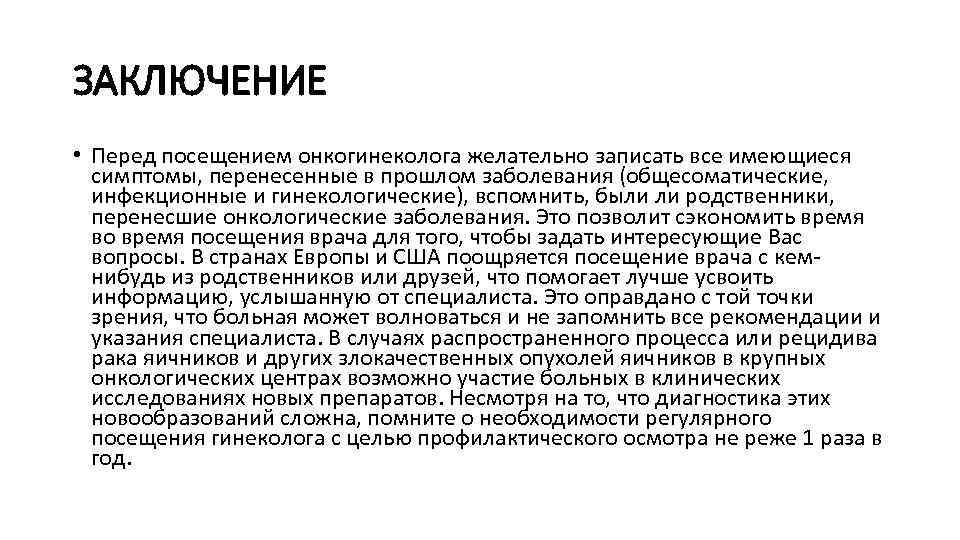 ЗАКЛЮЧЕНИЕ

• Перед посещением онкогинеколога желательно записать все имеющиеся симптомы, перенесенные в прошлом заболевания (общесоматические, инфекционные и гинекологические), вспомнить, были ли родственники, перенесшие онкологические заболевания. Это позволит сэкономить время во время посещения врача для того, чтобы задать интересующие Вас вопросы. В странах Европы и США поощряется посещение врача с кем-нибудь из родственников или друзей, что помогает лучше усвоить информацию, услышанную от специалиста. Это оправдано с той точки зрения, что больная может волноваться и не запомнить все рекомендации и указания специалиста. В случаях распространенного процесса или рецидива рака яичников и других злокачественных опухолей яичников в крупных онкологических центрах возможно участие больных в клинических исследованиях новых препаратов. Несмотря на то, что диагностика этих новообразований сложна, помните о необходимости регулярного посещения гинеколога с целью профилактического осмотра не реже 1 раза в год.